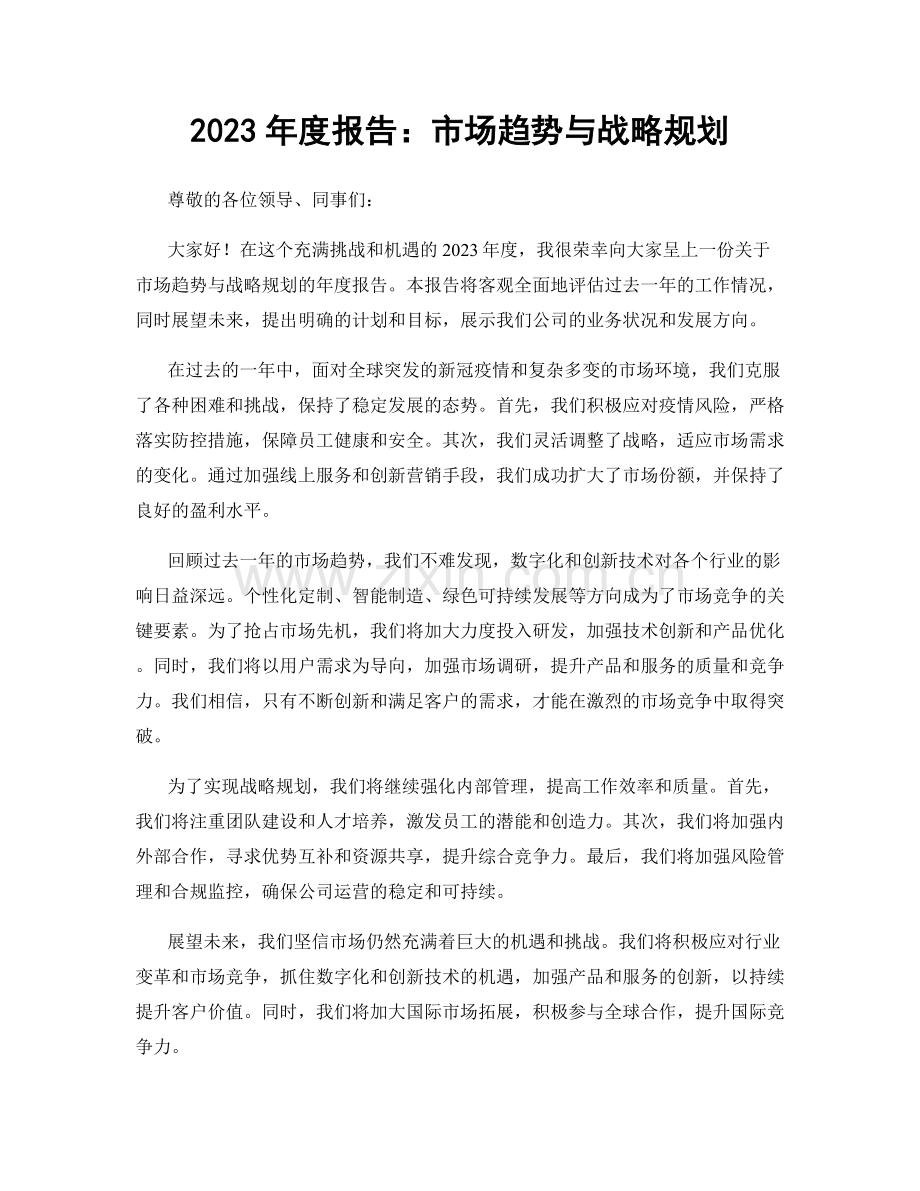 2023年度报告：市场趋势与战略规划

尊敬的各位领导、同事们：

大家好！在这个充满挑战和机遇的2023年度，我很荣幸向大家呈上一份关于市场趋势与战略规划的年度报告。本报告将客观全面地评估过去一年的工作情况，同时展望未来，提出明确的计划和目标，展示我们公司的业务状况和发展方向。

在过去的一年中，面对全球突发的新冠疫情和复杂多变的市场环境，我们克服了各种困难和挑战，保持了稳定发展的态势。首先，我们积极应对疫情风险，严格落实防控措施，保障员工健康和安全。其次，我们灵活调整了战略，适应市场需求的变化。通过加强线上服务和创新营销手段，我们成功扩大了市场份额，并保持了良好的盈利水平。

回顾过去一年的市场趋势，我们不难发现，数字化和创新技术对各个行业的影响日益深远。个性化定制、智能制造、绿色可持续发展等方向成为了市场竞争的关键要素。为了抢占市场先机，我们将加大力度投入研发，加强技术创新和产品优化。同时，我们将以用户需求为导向，加强市场调研，提升产品和服务的质量和竞争力。我们相信，只有不断创新和满足客户的需求，才能在激烈的市场竞争中取得突破。

为了实现战略规划，我们将继续强化内部管理，提高工作效率和质量。首先，我们将注重团队建设和人才培养，激发员工的潜能和创造力。其次，我们将加强内外部合作，寻求优势互补和资源共享，提升综合竞争力。最后，我们将加强风险管理和合规监控，确保公司运营的稳定和可持续。

展望未来，我们坚信市场仍然充满着巨大的机遇和挑战。我们将积极应对行业变革和市场竞争，抓住数字化和创新技术的机遇，加强产品和服务的创新，以持续提升客户价值。同时，我们将加大国际市场拓展，积极参与全球合作，提升国际竞争力。

www.zixin.com.cn